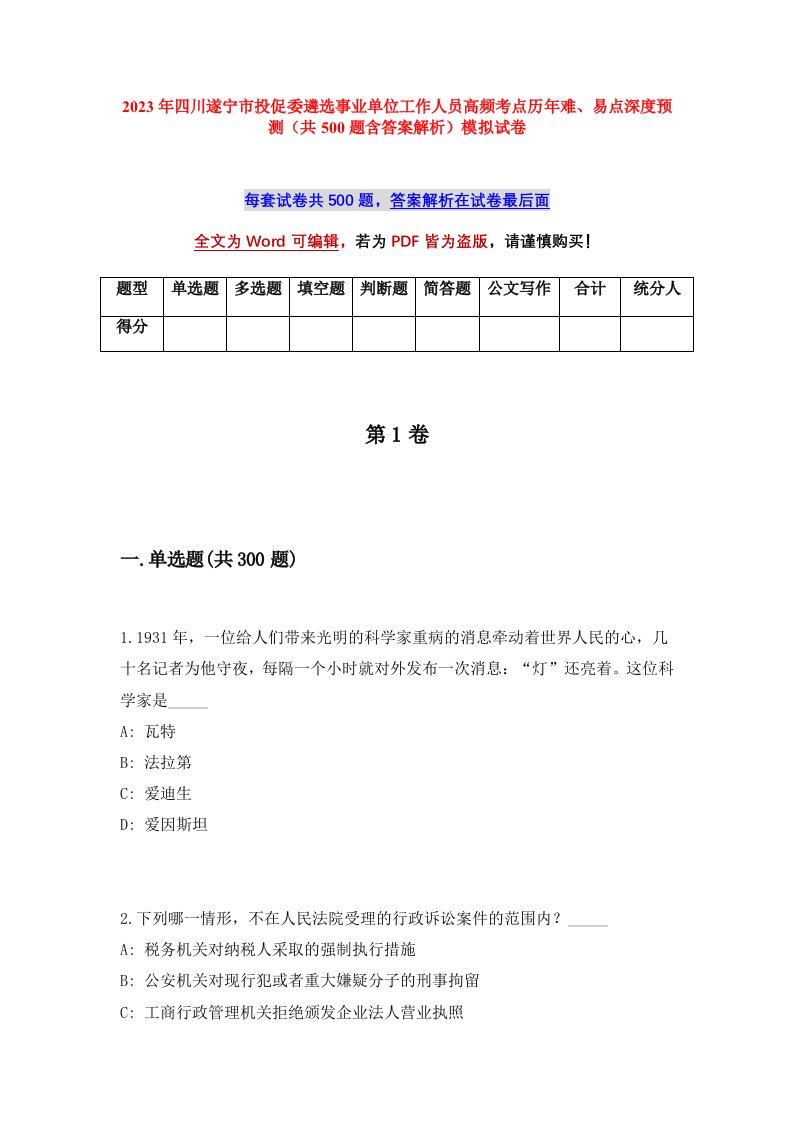 2023年四川遂宁市投促委遴选事业单位工作人员高频考点历年难、易点深度预测（共500题含答案解析）模拟试卷

每套试卷共500题，答案解析在试卷最后面

全文为Word可编辑，若为PDF皆为盗版，请谨慎购买！

| 题型 | 单选题 | 多选题 | 填空题 | 判断题 | 简答题 | 公文写作 | 合计 | 统分人 |
|---|---|---|---|---|---|---|---|---|
| 得分 | | | | | | | | |

第1卷

一.单选题(共300题)

1.1931年，一位给人们带来光明的科学家重病的消息牵动着世界人民的心，几十名记者为他守夜，每隔一个小时就对外发布一次消息：“灯”还亮着。这位科学家是_____

A: 瓦特

B: 法拉第

C: 爱迪生

D: 爱因斯坦

2.下列哪一情形，不在人民法院受理的行政诉讼案件的范围内？_____

A: 税务机关对纳税人采取的强制执行措施

B: 公安机关对现行犯或者重大嫌疑分子的刑事拘留

C: 工商行政管理机关拒绝颁发企业法人营业执照